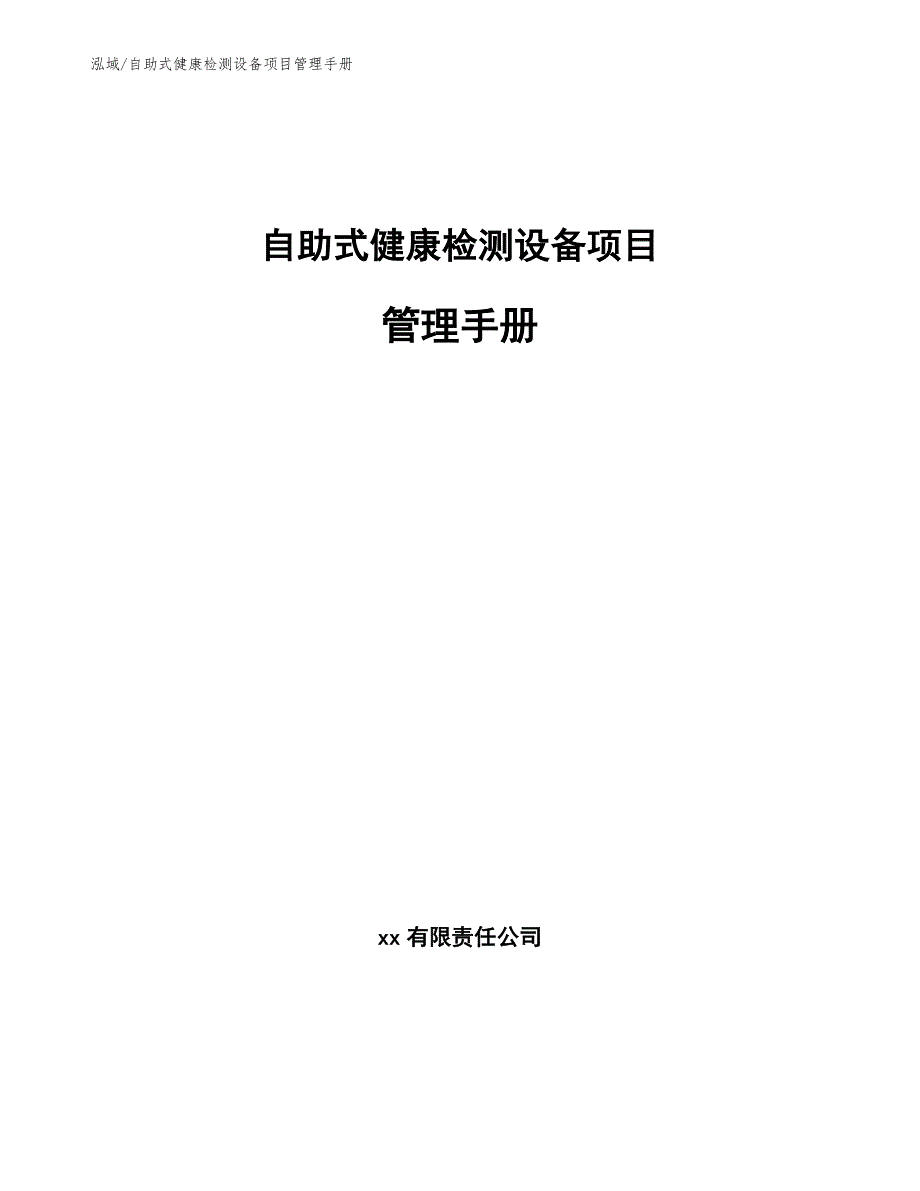 泓域/自助式健康检测设备项目管理手册

自助式健康检测设备项目

管理手册

xx 有限责任公司